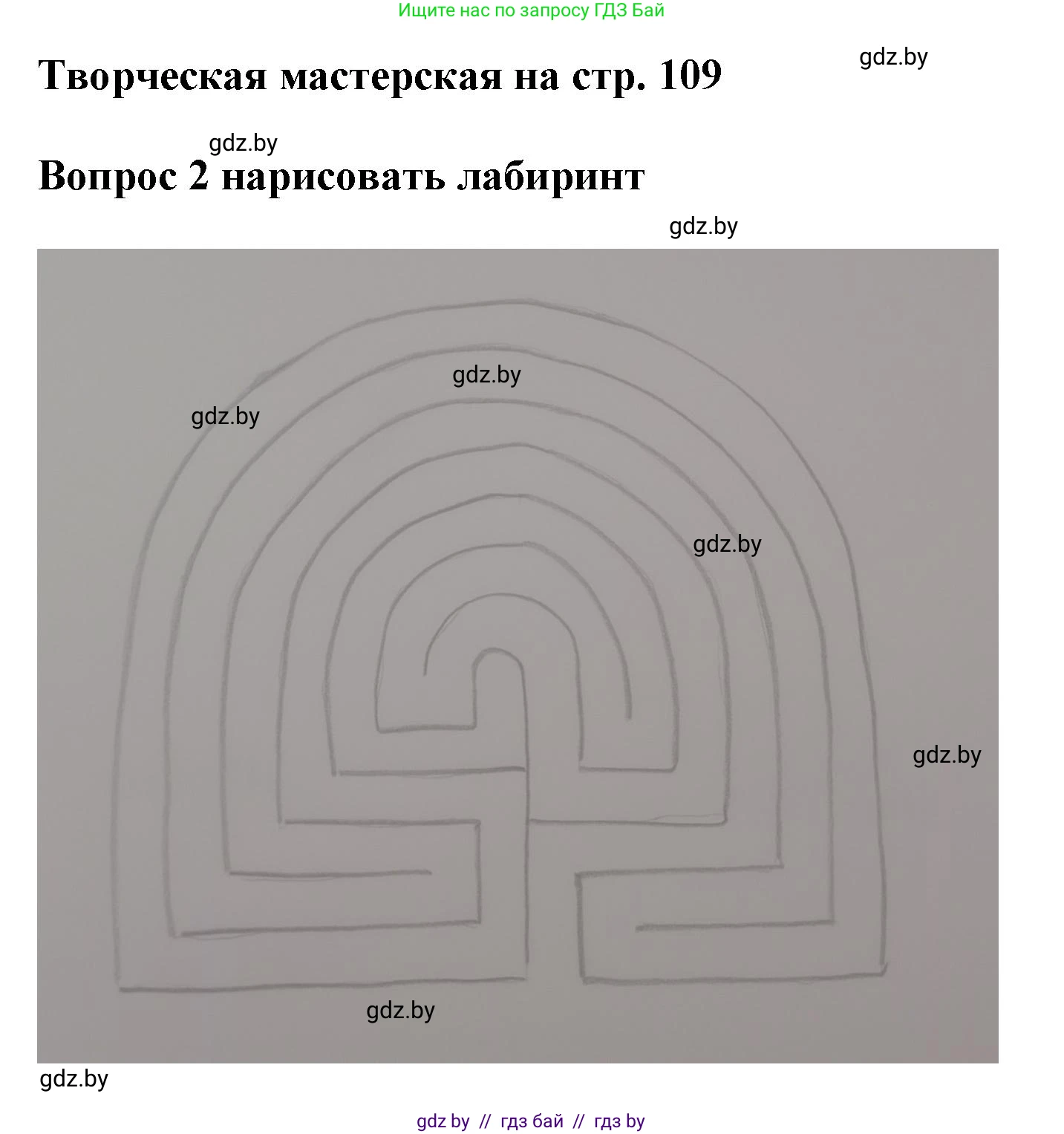 Ищите нас по запросу ГДЗ Бай

Творческая мастерская на стр. 109

gdz.by

gdz.by

Вопрос 2 нарисовать лабиринт

gdz.by

gdz.by

gdz.by

gdz.by

gdz.by

gdz.by

gdz.by

gdz by // гдз бай // гдз by